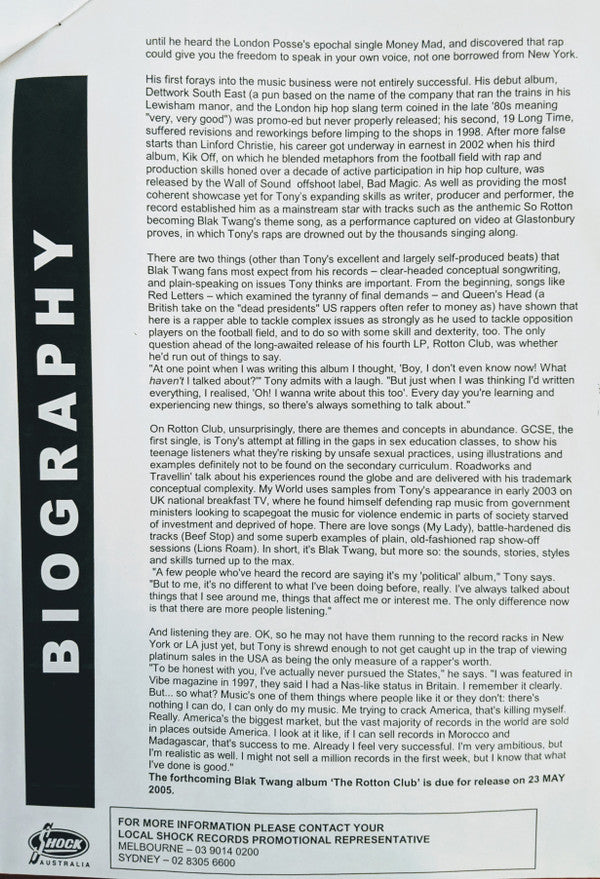 BIOGRAPHY

until he heard the London Posse's epochal single Money Mad, and discovered that rap could give you the freedom to speak in your own voice, not one borrowed from New York.

His first forays into the music business were not entirely successful. His debut album, Dettwork South East (a pun based on the name of the company that ran the trains in his Lewisham manor, and the London hip hop slang term coined in the late '80s meaning "very, very good") was promo-ed but never properly released; his second, 19 Long Time, suffered revisions and reworkings before limping to the shops in 1998. After more false starts than Linford Christie, his career got underway in earnest in 2002 when his third album, Kik Off, on which he blended metaphors from the football field with rap and production skills honed over a decade of active participation in hip hop culture, was released by the Wall of Sound offshoot label, Bad Magic. As well as providing the most coherent showcase yet for Tony's expanding skills as writer, producer and performer, the record established him as a mainstream star with tracks such as the anthemic So Rotton becoming Blak Twang's theme song, as a performance captured on video at Glastonbury proves, in which Tony's raps are drowned out by the thousands singing along.

There are two things (other than Tony's excellent and largely self-produced beats) that Blak Twang fans most expect from his records – clear-headed conceptual songwriting, and plain-speaking on issues Tony thinks are important. From the beginning, songs like Red Letters – which examined the tyranny of final demands – and Queen's Head (a British take on the "dead presidents" US rappers often refer to money as) have shown that here is a rapper able to tackle complex issues as strongly as he used to tackle opposition players on the football field, and to do so with some skill and dexterity, too. The only question ahead of the long-awaited release of his fourth LP, Rotton Club, was whether he'd run out of things to say.
"At one point when I was writing this album I thought, 'Boy, I don't even know now! What haven't I talked about?'" Tony admits with a laugh. "But just when I was thinking I'd written everything, I realised, 'Oh! I wanna write about this too'. Every day you're learning and experiencing new things, so there's always something to talk about."

On Rotton Club, unsurprisingly, there are themes and concepts in abundance. GCSE, the first single, is Tony's attempt at filling in the gaps in sex education classes, to show his teenage listeners what they're risking by unsafe sexual practices, using illustrations and examples definitely not to be found on the secondary curriculum. Roadworks and Travellin' talk about his experiences round the globe and are delivered with his trademark conceptual complexity. My World uses samples from Tony's appearance in early 2003 on UK national breakfast TV, where he found himself defending rap music from government ministers looking to scapegoat the music for violence endemic in parts of society starved of investment and deprived of hope. There are love songs (My Lady), battle-hardened dis tracks (Beef Stop) and some superb examples of plain, old-fashioned rap show-off sessions (Lions Roam). In short, it's Blak Twang, but more so: the sounds, stories, styles and skills turned up to the max.
"A few people who've heard the record are saying it's my 'political' album," Tony says. "But to me, it's no different to what I've been doing before, really. I've always talked about things that I see around me, things that affect me or interest me. The only difference now is that there are more people listening."

And listening they are. OK, so he may not have them running to the record racks in New York or LA just yet, but Tony is shrewd enough to not get caught up in the trap of viewing platinum sales in the USA as being the only measure of a rapper's worth.
"To be honest with you, I've actually never pursued the States," he says. "I was featured in Vibe magazine in 1997, they said I had a Nas-like status in Britain. I remember it clearly. But... so what? Music's one of them things where people like it or they don't: there's nothing I can do, I can only do my music. Me trying to crack America, that's killing myself. Really. America's the biggest market, but the vast majority of records in the world are sold in places outside America. I look at it like, if I can sell records in Morocco and Madagascar, that's success to me. Already I feel very successful. I'm very ambitious, but I'm realistic as well. I might not sell a million records in the first week, but I know that what I've done is good."
The forthcoming Blak Twang album 'The Rotton Club' is due for release on 23 MAY 2005.

SHOCK AUSTRALIA

FOR MORE INFORMATION PLEASE CONTACT YOUR LOCAL SHOCK RECORDS PROMOTIONAL REPRESENTATIVE
MELBOURNE – 03 9014 0200
SYDNEY – 02 8305 6600